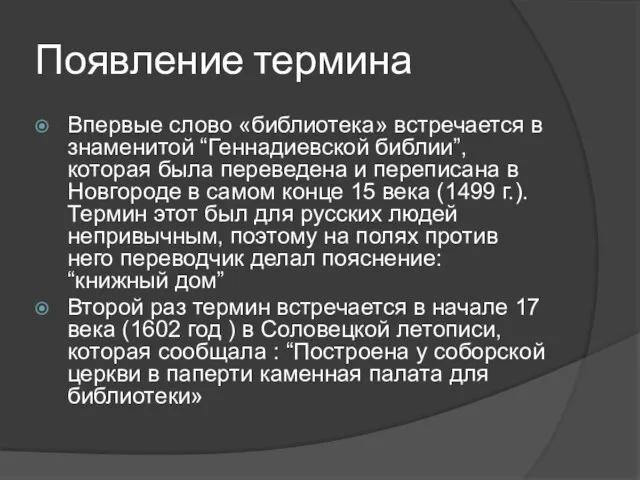 Появление термина

Впервые слово «библиотека» встречается в знаменитой “Геннадиевской библии”, которая была переведена и переписана в Новгороде в самом конце 15 века (1499 г.). Термин этот был для русских людей непривычным, поэтому на полях против него переводчик делал пояснение: “книжный дом”

Второй раз термин встречается в начале 17 века (1602 год ) в Соловецкой летописи, которая сообщала : “Построена у соборской церкви в паперти каменная палата для библиотеки»